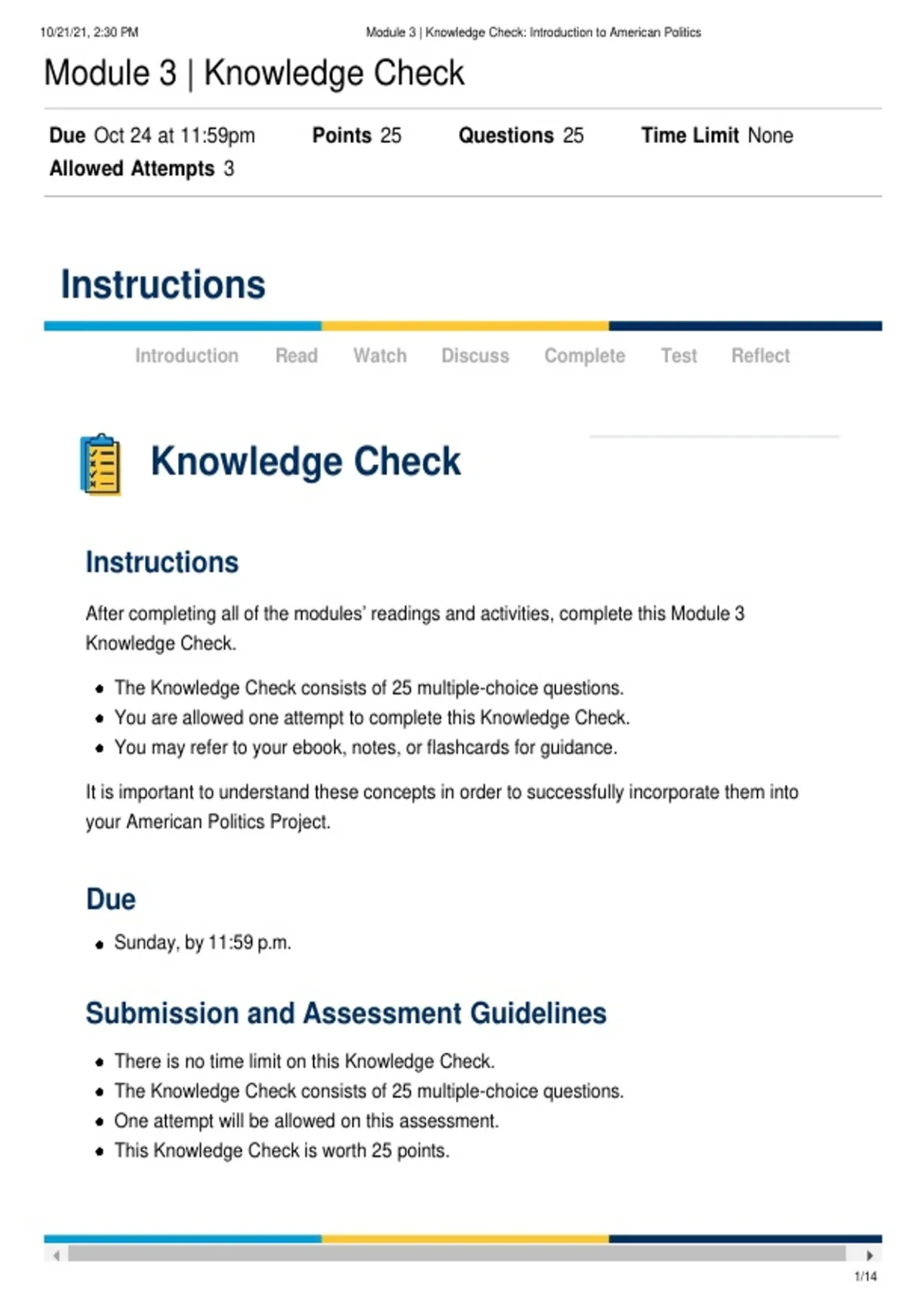 10/21/21, 2:30 PM Module 3 | Knowledge Check: Introduction to American Politics

Module 3 | Knowledge Check

Due Oct 24 at 11:59pm Points 25 Questions 25 Time Limit None
Allowed Attempts 3

Instructions

Introduction Read Watch Discuss Complete Test Reflect

Knowledge Check

Instructions

After completing all of the modules' readings and activities, complete this Module 3 Knowledge Check.

• The Knowledge Check consists of 25 multiple-choice questions.
• You are allowed one attempt to complete this Knowledge Check.
• You may refer to your ebook, notes, or flashcards for guidance.

It is important to understand these concepts in order to successfully incorporate them into your American Politics Project.

Due

• Sunday, by 11:59 p.m.

Submission and Assessment Guidelines

• There is no time limit on this Knowledge Check.
• The Knowledge Check consists of 25 multiple-choice questions.
• One attempt will be allowed on this assessment.
• This Knowledge Check is worth 25 points.

1/14